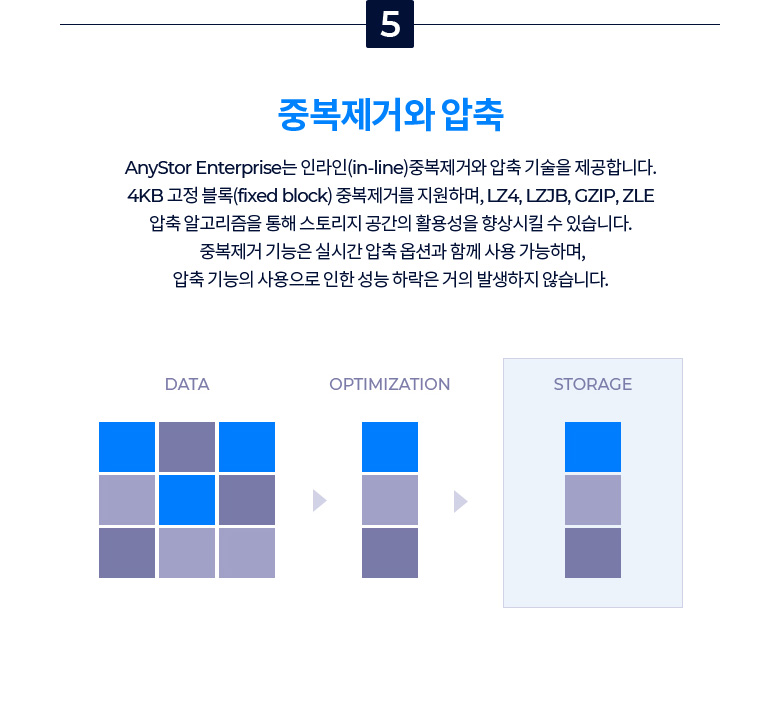 5

중복제거와 압축

AnyStor Enterprise는 인라인(in-line)중복제거와 압축 기술을 제공합니다. 4KB 고정 블록(fixed block) 중복제거를 지원하며, LZ4, LZJB, GZIP, ZLE 압축 알고리즘을 통해 스토리지 공간의 활용성을 향상시킬 수 있습니다. 중복제거 기능은 실시간 압축 옵션과 함께 사용 가능하며, 압축 기능의 사용으로 인한 성능 하락은 거의 발생하지 않습니다.

DATA

OPTIMIZATION

STORAGE